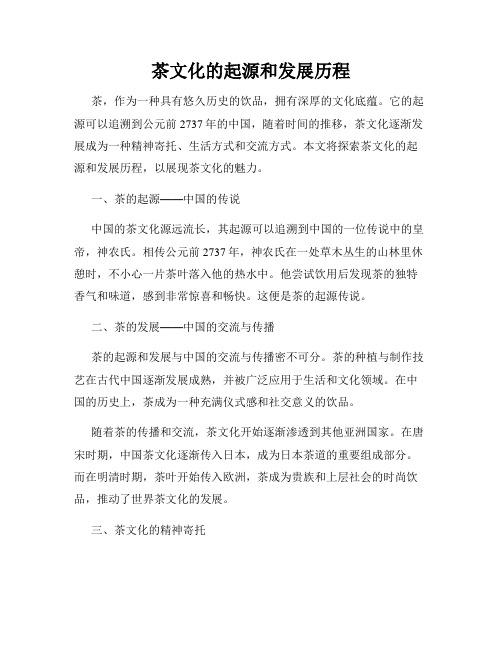 茶文化的起源和发展历程

茶，作为一种具有悠久历史的饮品，拥有深厚的文化底蕴。它的起源可以追溯到公元前2737年的中国，随着时间的推移，茶文化逐渐发展成为一种精神寄托、生活方式和交流方式。本文将探索茶文化的起源和发展历程，以展现茶文化的魅力。

一、茶的起源——中国的传说

中国的茶文化源远流长，其起源可以追溯到中国的一位传说中的皇帝，神农氏。相传公元前2737年，神农氏在一处草木丛生的山林里休憩时，不小心一片茶叶落入他的热水中。他尝试饮用后发现茶的独特香气和味道，感到非常惊喜和畅快。这便是茶的起源传说。

二、茶的发展——中国的交流与传播

茶的起源和发展与中国的交流与传播密不可分。茶的种植与制作技艺在古代中国逐渐发展成熟，并被广泛应用于生活和文化领域。在中国的历史上，茶成为一种充满仪式感和社交意义的饮品。

随着茶的传播和交流，茶文化开始逐渐渗透到其他亚洲国家。在唐宋时期，中国茶文化逐渐传入日本，成为日本茶道的重要组成部分。而在明清时期，茶叶开始传入欧洲，茶成为贵族和上层社会的时尚饮品，推动了世界茶文化的发展。

三、茶文化的精神寄托